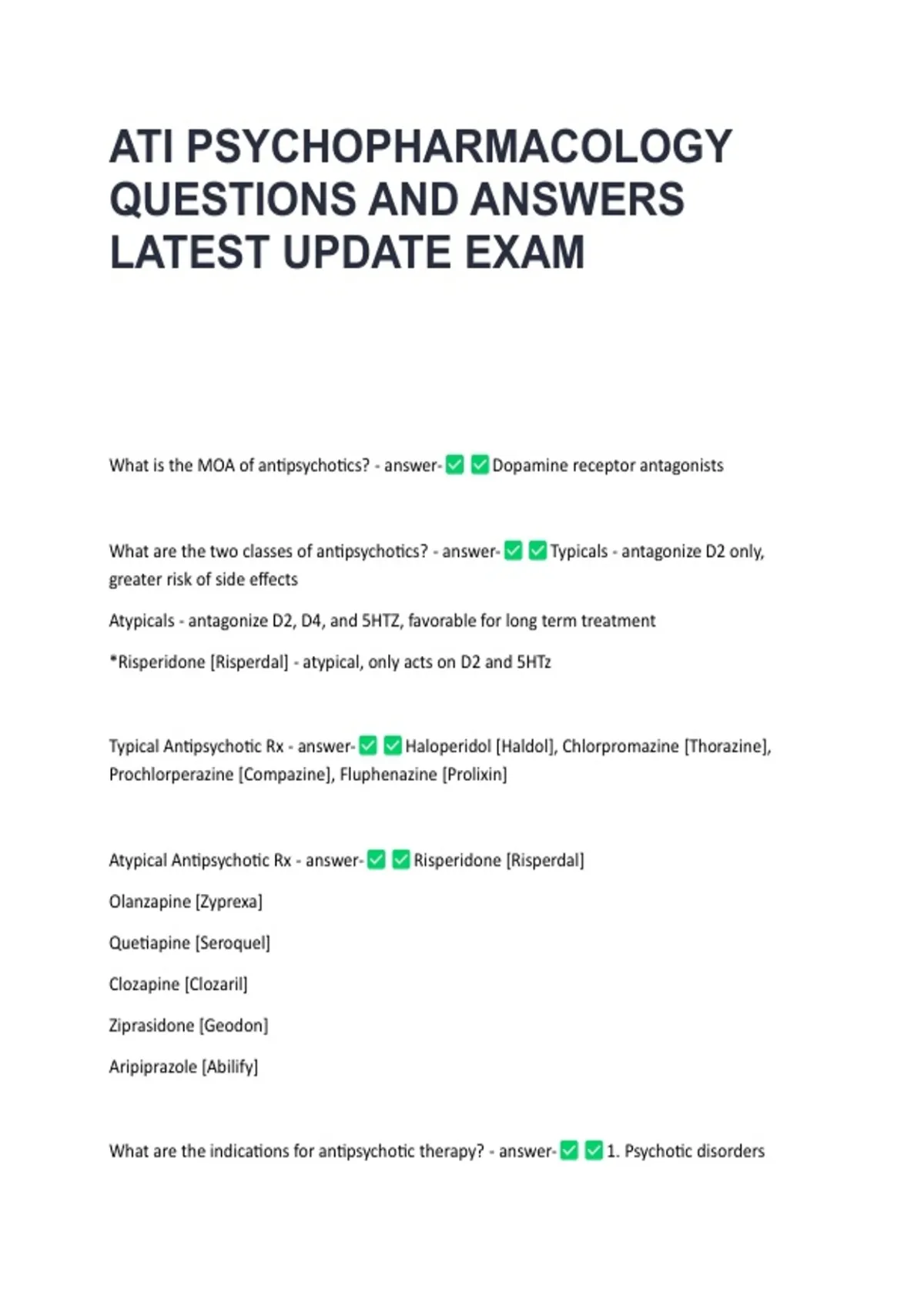 ATI PSYCHOPHARMACOLOGY QUESTIONS AND ANSWERS LATEST UPDATE EXAM

What is the MOA of antipsychotics? - answer-✅✅Dopamine receptor antagonists

What are the two classes of antipsychotics? - answer-✅✅Typicals - antagonize D2 only, greater risk of side effects

Atypicals - antagonize D2, D4, and 5HTZ, favorable for long term treatment

*Risperidone [Risperdal] - atypical, only acts on D2 and 5HTz

Typical Antipsychotic Rx - answer-✅✅Haloperidol [Haldol], Chlorpromazine [Thorazine], Prochlorperazine [Compazine], Fluphenazine [Prolixin]

Atypical Antipsychotic Rx - answer-✅✅Risperidone [Risperdal]

Olanzapine [Zyprexa]

Quetiapine [Seroquel]

Clozapine [Clozaril]

Ziprasidone [Geodon]

Aripiprazole [Abilify]

What are the indications for antipsychotic therapy? - answer-✅✅1. Psychotic disorders